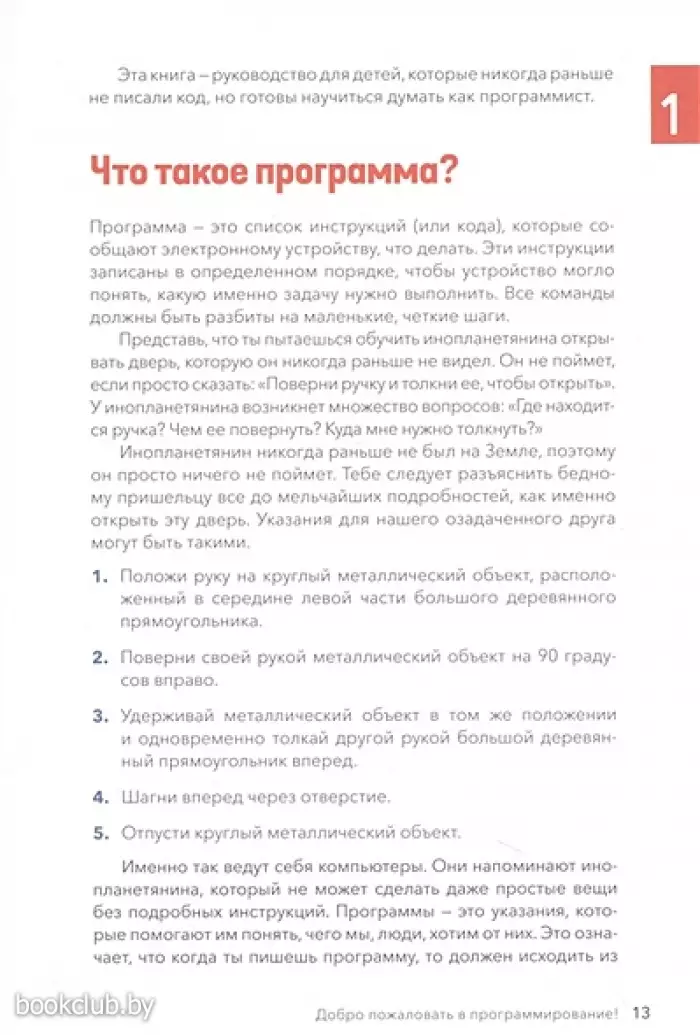 Эта книга – руководство для детей, которые никогда раньше не писали код, но готовы научиться думать как программист.

1

Что такое программа?

Программа – это список инструкций (или кода), которые сообщают электронному устройству, что делать. Эти инструкции записаны в определенном порядке, чтобы устройство могло понять, какую именно задачу нужно выполнить. Все команды должны быть разбиты на маленькие, четкие шаги.

Представь, что ты пытаешься обучить инопланетянина открывать дверь, которую он никогда раньше не видел. Он не поймет, если просто сказать: «Поверни ручку и толкни ее, чтобы открыть». У инопланетянина возникнет множество вопросов: «Где находится ручка? Чем ее повернуть? Куда мне нужно толкнуть?»

Инопланетянин никогда раньше не был на Земле, поэтому он просто ничего не поймет. Тебе следует разъяснить бедному пришельцу все до мельчайших подробностей, как именно открыть эту дверь. Указания для нашего озадаченного друга могут быть такими.

1. Положи руку на круглый металлический объект, расположенный в середине левой части большого деревянного прямоугольника.

2. Поверни своей рукой металлический объект на 90 градусов вправо.

3. Удерживай металлический объект в том же положении и одновременно толкай другой рукой большой деревянный прямоугольник вперед.

4. Шагни вперед через отверстие.

5. Отпусти круглый металлический объект.

Именно так ведут себя компьютеры. Они напоминают инопланетянина, который не может сделать даже простые вещи без подробных инструкций. Программы – это указания, которые помогают им понять, чего мы, люди, хотим от них. Это означает, что когда ты пишешь программу, то должен исходить из

bookclub.by

Добро пожаловать в программирование! 13